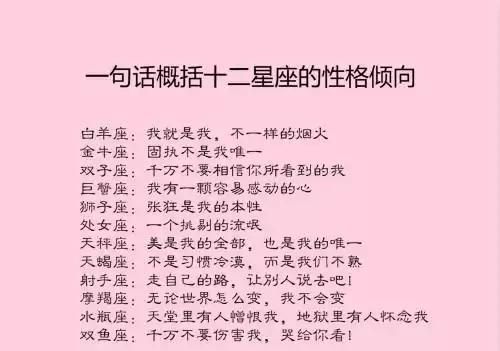 一句话概括十二星座的性格倾向

白羊座：我就是我，不一样的烟火
金牛座：固执不是我唯一
双子座：千万不要相信你所看到的我
巨蟹座：我有一颗容易感动的心
狮子座：张狂是我的本性
处女座：一个挑剔的流氓
天秤座：美是我的全部，也是我的唯一
天蝎座：不是习惯冷漠，而是我们不熟
射手座：走自己的路，让别人说去吧！
摩羯座：无论世界怎么变，我不会变
水瓶座：天堂里有人憎恨我，地狱里有人怀念我
双鱼座：千万不要伤害我，哭给你看！